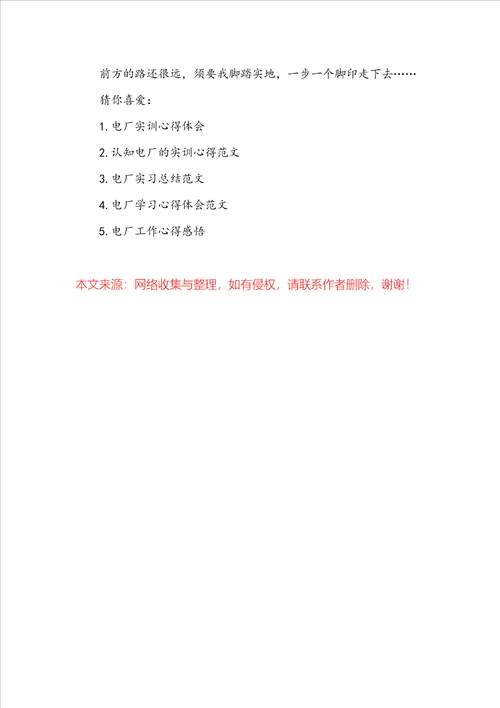 前方的路还很远，须要我脚踏实地，一步一个脚印走下去……

猜你喜爱：

1. 电厂实训心得体会

2. 认知电厂的实训心得范文

3. 电厂实习总结范文

4. 电厂学习心得体会范文

5. 电厂工作心得感悟

本文来源：网络收集与整理，如有侵权，请联系作者删除，谢谢！